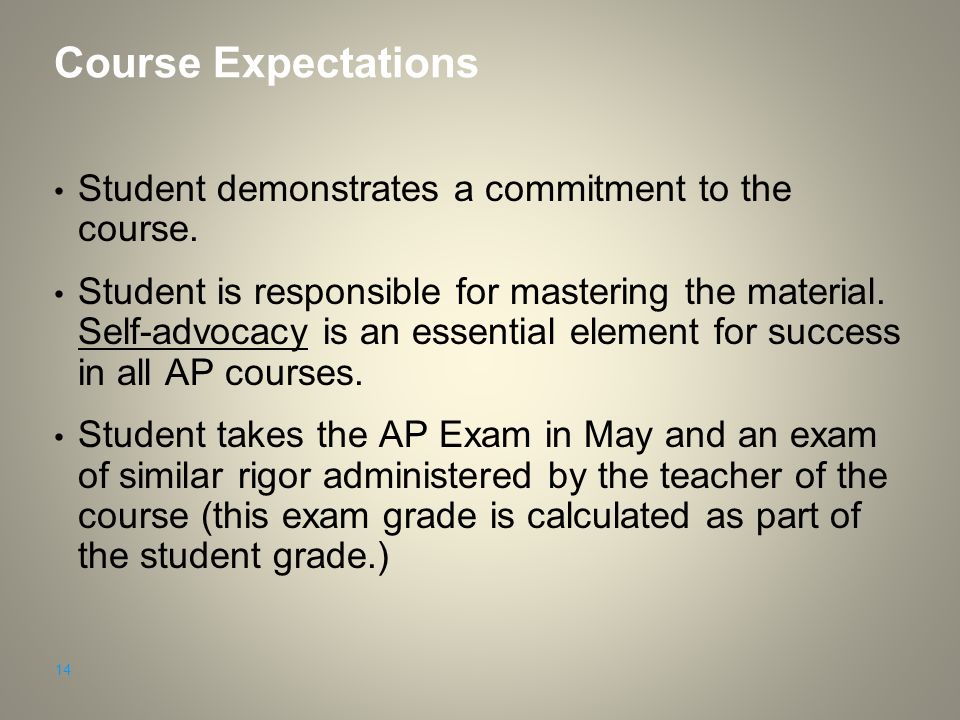 Course Expectations

• Student demonstrates a commitment to the course.

• Student is responsible for mastering the material. Self-advocacy is an essential element for success in all AP courses.

• Student takes the AP Exam in May and an exam of similar rigor administered by the teacher of the course (this exam grade is calculated as part of the student grade.)

14